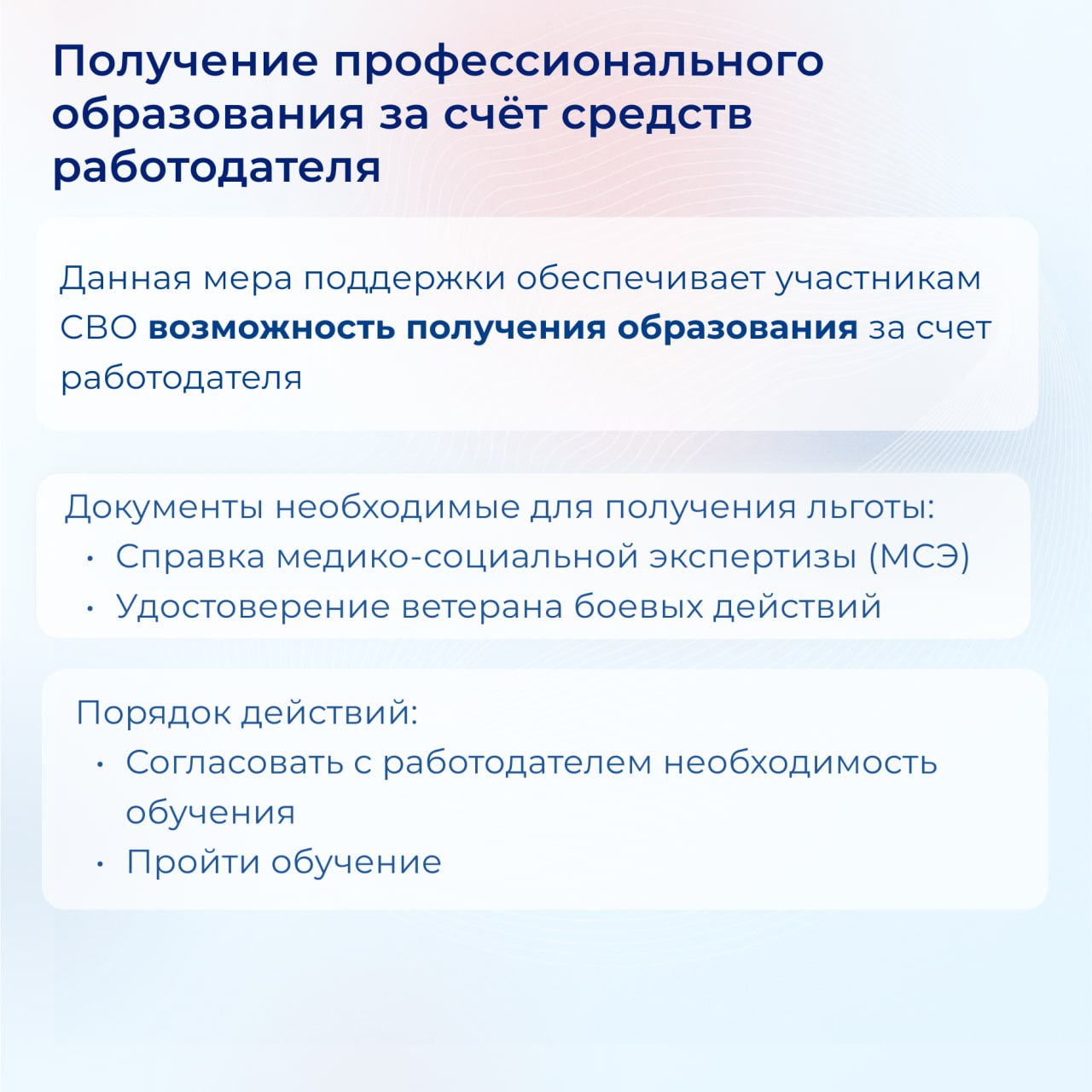 Получение профессионального образования за счёт средств работодателя

Данная мера поддержки обеспечивает участникам СВО возможность получения образования за счет работодателя

Документы необходимые для получения льготы:
• Справка медико-социальной экспертизы (МСЭ)
• Удостоверение ветерана боевых действий

Порядок действий:
• Согласовать с работодателем необходимость обучения
• Пройти обучение